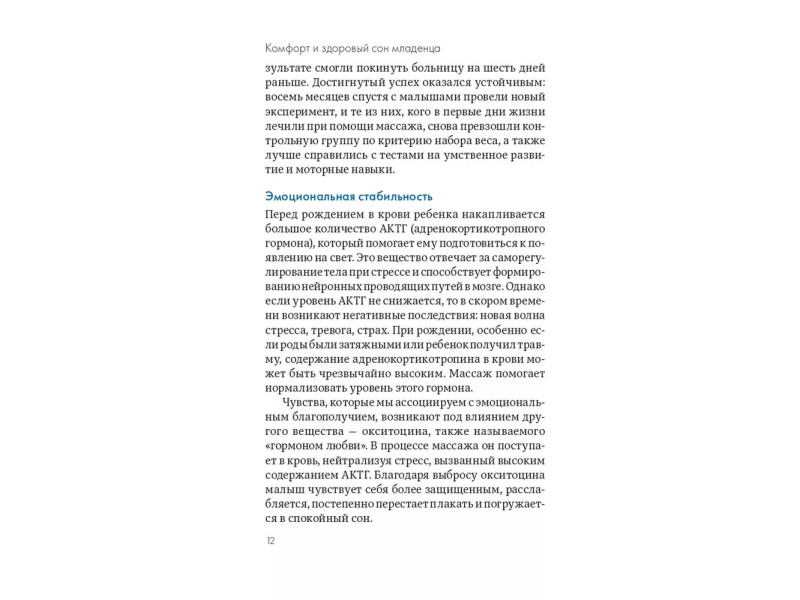 Комфорт и здоровый сон младенца

зультате смогли покинуть больницу на шесть дней раньше. Достигнутый успех оказался устойчивым: восемь месяцев спустя с малышами провели новый эксперимент, и те из них, кого в первые дни жизни лечили при помощи массажа, снова превзошли контрольную группу по критерию набора веса, а также лучше справились с тестами на умственное развитие и моторные навыки.

Эмоциональная стабильность

Перед рождением в крови ребенка накапливается большое количество АКТГ (адренокортикотропного гормона), который помогает ему подготовиться к появлению на свет. Это вещество отвечает за саморегулирование тела при стрессе и способствует формированию нейронных проводящих путей в мозге. Однако если уровень АКТГ не снижается, то в скором времени возникают негативные последствия: новая волна стресса, тревога, страх. При рождении, особенно если роды были затяжными или ребенок получил травму, содержание адренокортикотропина в крови может быть чрезвычайно высоким. Массаж помогает нормализовать уровень этого гормона.

Чувства, которые мы ассоциируем с эмоциональным благополучием, возникают под влиянием другого вещества — окситоцина, также называемого «гормоном любви». В процессе массажа он поступает в кровь, нейтрализуя стресс, вызванный высоким содержанием АКТГ. Благодаря выбросу окситоцина малыш чувствует себя более защищенным, расслабляется, постепенно перестает плакать и погружается в спокойный сон.

12